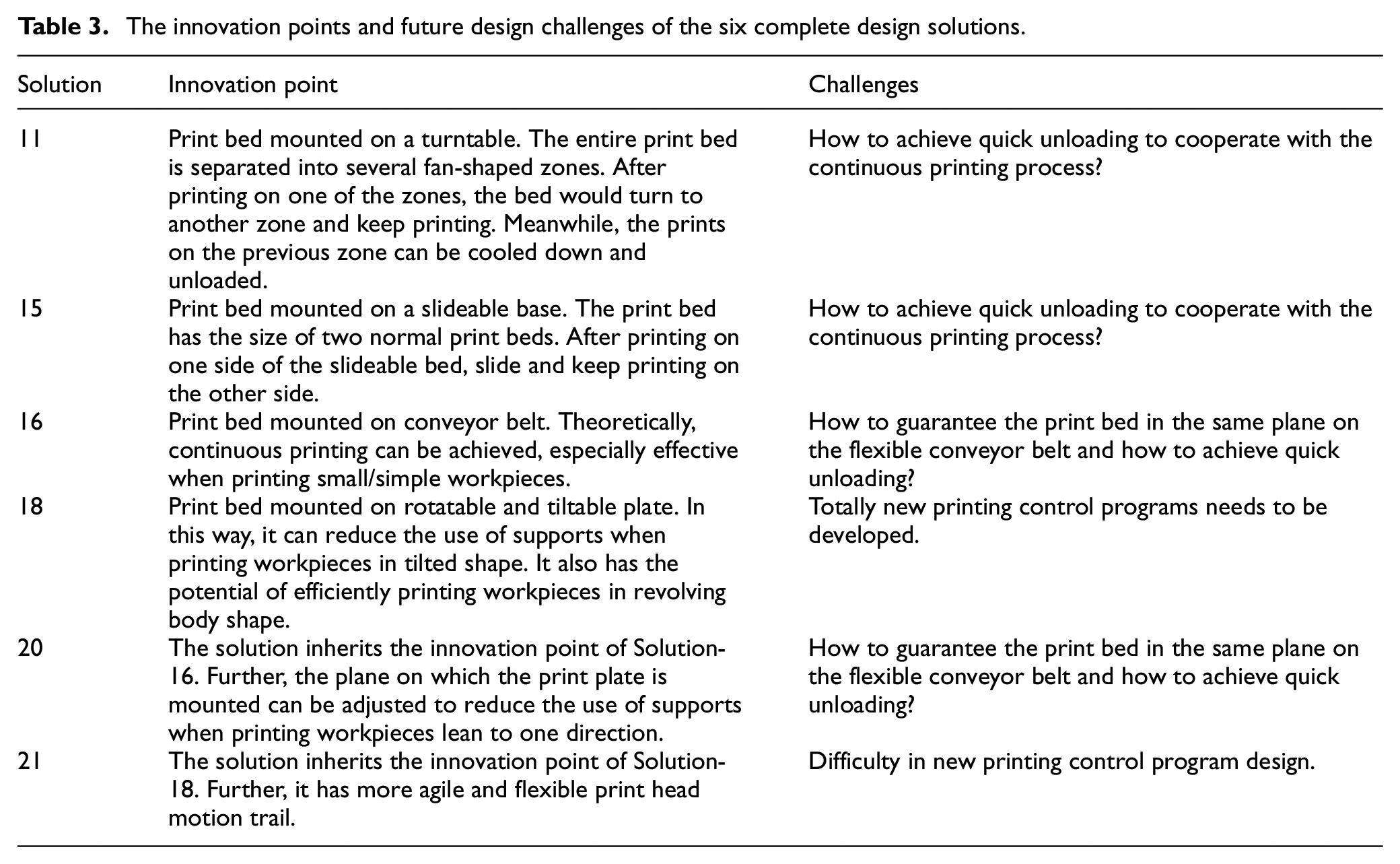 Table 3. The innovation points and future design challenges of the six complete design solutions.

| Solution | Innovation point | Challenges |
|---|---|---|
| 11 | Print bed mounted on a turntable. The entire print bed is separated into several fan-shaped zones. After printing on one of the zones, the bed would turn to another zone and keep printing. Meanwhile, the prints on the previous zone can be cooled down and unloaded. | How to achieve quick unloading to cooperate with the continuous printing process? |
| 15 | Print bed mounted on a slideable base. The print bed has the size of two normal print beds. After printing on one side of the slideable bed, slide and keep printing on the other side. | How to achieve quick unloading to cooperate with the continuous printing process? |
| 16 | Print bed mounted on conveyor belt. Theoretically, continuous printing can be achieved, especially effective when printing small/simple workpieces. | How to guarantee the print bed in the same plane on the flexible conveyor belt and how to achieve quick unloading? |
| 18 | Print bed mounted on rotatable and tiltable plate. In this way, it can reduce the use of supports when printing workpieces in tilted shape. It also has the potential of efficiently printing workpieces in revolving body shape. | Totally new printing control programs needs to be developed. |
| 20 | The solution inherits the innovation point of Solution-16. Further, the plane on which the print plate is mounted can be adjusted to reduce the use of supports when printing workpieces lean to one direction. | How to guarantee the print bed in the same plane on the flexible conveyor belt and how to achieve quick unloading? |
| 21 | The solution inherits the innovation point of Solution-18. Further, it has more agile and flexible print head motion trail. | Difficulty in new printing control program design. |